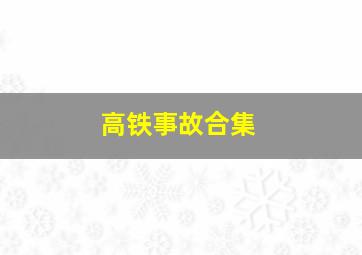 高铁事故合集